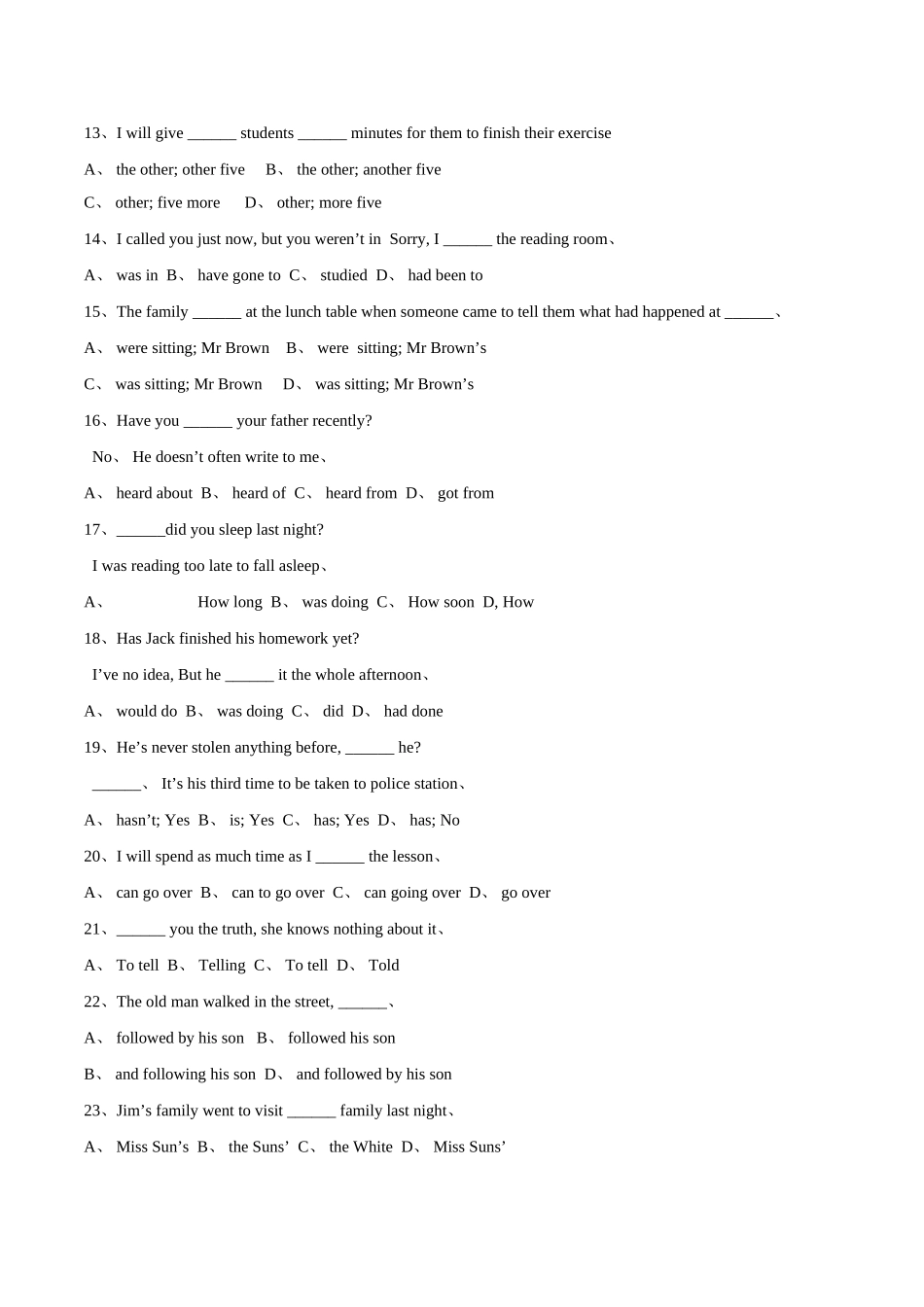 13、I will give ____ students ____ minutes for them to finish their exercise

A、 the other; other five B、 the other; another five

C、 other; five more D、 other; more five

14、I called you just now, but you weren't in Sorry, I ____ the reading room、

A、 was in B、 have gone to C、 studied D、 had been to

15、The family ____ at the lunch table when someone came to tell them what had happened at ____、

A、 were sitting; Mr Brown B、 were sitting; Mr Brown's

C、 was sitting; Mr Brown D、 was sitting; Mr Brown's

16、Have you ____ your father recently?

No、 He doesn't often write to me、

A、 heard about B、 heard of C、 heard from D、 got from

17、____did you sleep last night?

I was reading too late to fall asleep、

A、 How long B、 was doing C、 How soon D, How

18、Has Jack finished his homework yet?

I've no idea, But he ____ it the whole afternoon、

A、 would do B、 was doing C、 did D、 had done

19、He's never stolen anything before, ____ he?

____、 It's his third time to be taken to police station、

A、 hasn't; Yes B、 is; Yes C、 has; Yes D、 has; No

20、I will spend as much time as I ____ the lesson、

A、 can go over B、 can to go over C、 can going over D、 go over

21、____ you the truth, she knows nothing about it、

A、 To tell B、 Telling C、 To tell D、 Told

22、The old man walked in the street, ____、

A、 followed by his son B、 followed his son

B、 and following his son D、 and followed by his son

23、Jim's family went to visit ____ family last night、

A、 Miss Sun's B、 the Suns' C、 the White D、 Miss Suns'